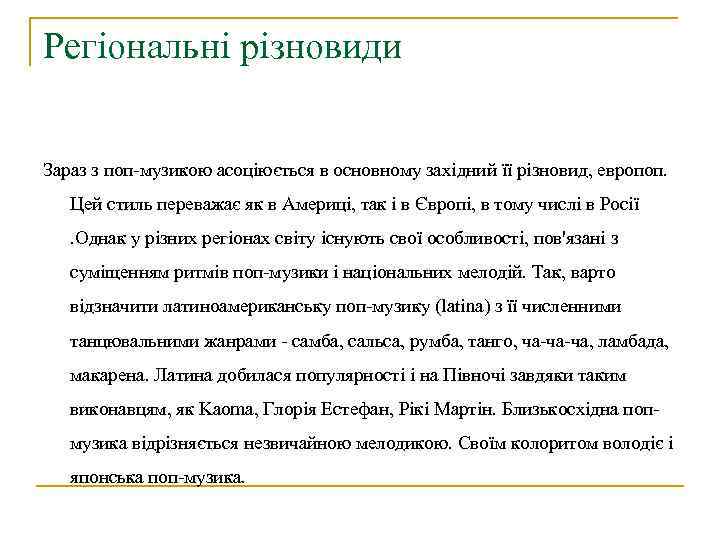 Регіональні різновиди

Зараз з поп-музикою асоціюється в основному західний її різновид, европоп. Цей стиль переважає як в Америці, так і в Європі, в тому числі в Росії .Однак у різних регіонах світу існують свої особливості, пов'язані з суміщенням ритмів поп-музики і національних мелодій. Так, варто відзначити латиноамериканську поп-музику (latina) з її численними танцювальними жанрами - самба, сальса, румба, танго, ча-ча-ча, ламбада, макарена. Латина добилася популярності і на Півночі завдяки таким виконавцям, як Kaoma, Глорія Естефан, Рікі Мартін. Близькосхідна поп-музика відрізняється незвичайною мелодикою. Своїм колоритом володіє і японська поп-музика.